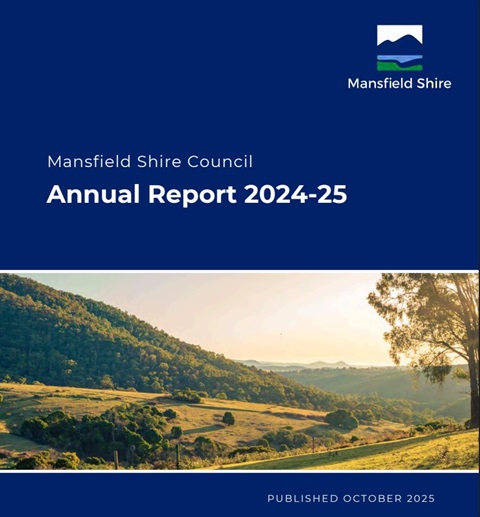 Mansfield Shire

Mansfield Shire Council

Annual Report 2024-25

PUBLISHED OCTOBER 2025